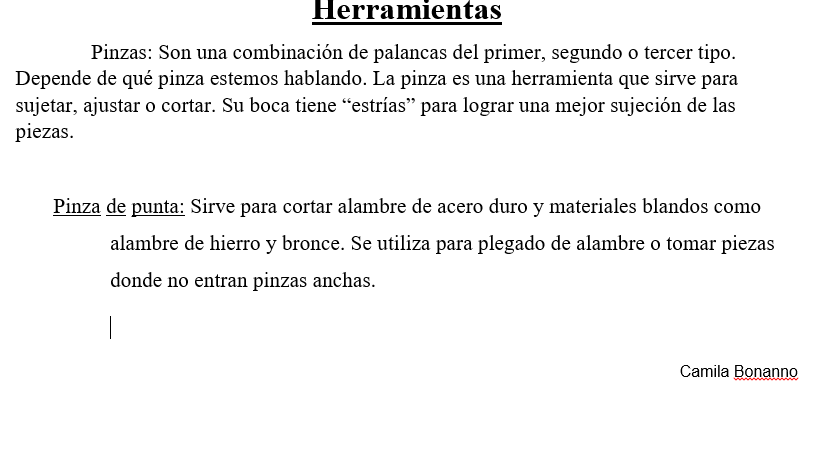 Herramientas

Pinzas: Son una combinación de palancas del primer, segundo o tercer tipo. Depende de qué pinza estemos hablando. La pinza es una herramienta que sirve para sujetar, ajustar o cortar. Su boca tiene “estrías” para lograr una mejor sujeción de las piezas.

Pinza de punta: Sirve para cortar alambre de acero duro y materiales blandos como alambre de hierro y bronce. Se utiliza para plegado de alambre o tomar piezas donde no entran pinzas anchas.

Camila Bonanno